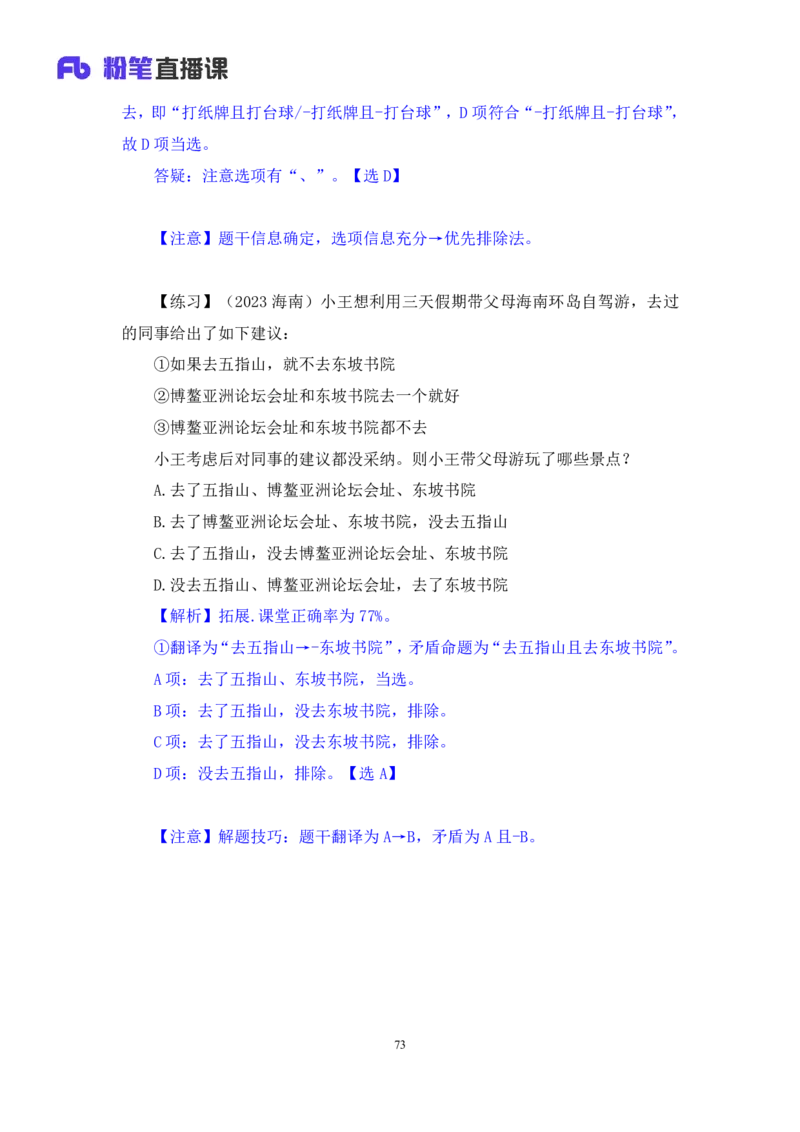 Fb 粉笔直播课

去，即“打纸牌且打台球/-打纸牌且-打台球”，D项符合“-打纸牌且-打台球”，故D项当选。

答疑：注意选项有“、”。【选D】

【注意】题干信息确定，选项信息充分→优先排除法。

【练习】（2023海南）小王想利用三天假期带父母海南环岛自驾游，去过的同事给出了如下建议：

①如果去五指山，就不去东坡书院

②博鳌亚洲论坛会址和东坡书院去一个就好

③博鳌亚洲论坛会址和东坡书院都不去

小王考虑后对同事的建议都没采纳。则小王带父母游玩了哪些景点？

A.去了五指山、博鳌亚洲论坛会址、东坡书院

B.去了博鳌亚洲论坛会址、东坡书院，没去五指山

C.去了五指山，没去博鳌亚洲论坛会址、东坡书院

D.没去五指山、博鳌亚洲论坛会址，去了东坡书院

【解析】拓展.课堂正确率为77%。

①翻译为“去五指山→-东坡书院”，矛盾命题为“去五指山且去东坡书院”。

A项：去了五指山、东坡书院，当选。

B项：去了五指山，没去东坡书院，排除。

C项：去了五指山，没去东坡书院，排除。

D项：没去五指山，排除。【选A】

【注意】解题技巧：题干翻译为A→B，矛盾为A且-B。

73